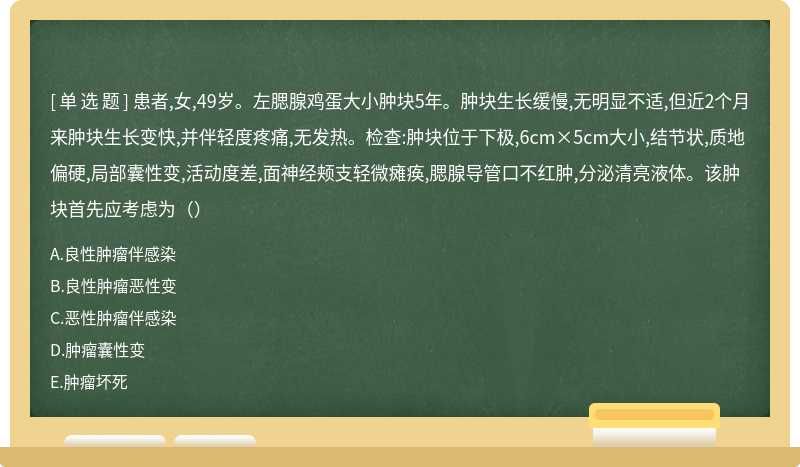 [单选题] 患者,女,49岁。左腮腺鸡蛋大小肿块5年。肿块生长缓慢,无明显不适,但近2个月来肿块生长变快,并伴轻度疼痛,无发热。检查:肿块位于下极,6cm×5cm大小,结节状,质地偏硬,局部囊性变,活动度差,面神经颊支轻微瘫痪,腮腺导管口不红肿,分泌清亮液体。该肿块首先应考虑为（）

A.良性肿瘤伴感染

B.良性肿瘤恶性变

C.恶性肿瘤伴感染

D.肿瘤囊性变

E.肿瘤坏死